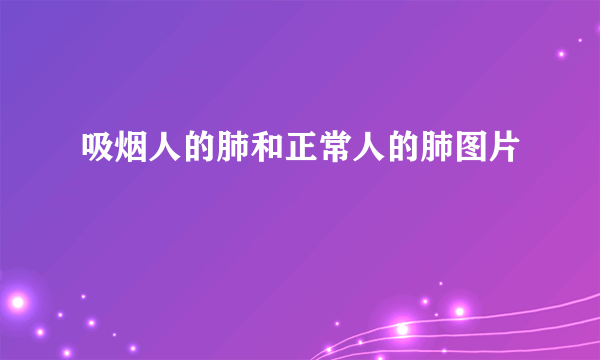 吸烟人的肺和正常人的肺图片